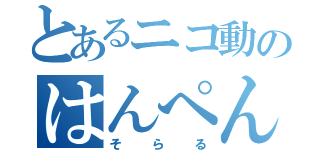 とあるニコ動の

はんぺん

そらる